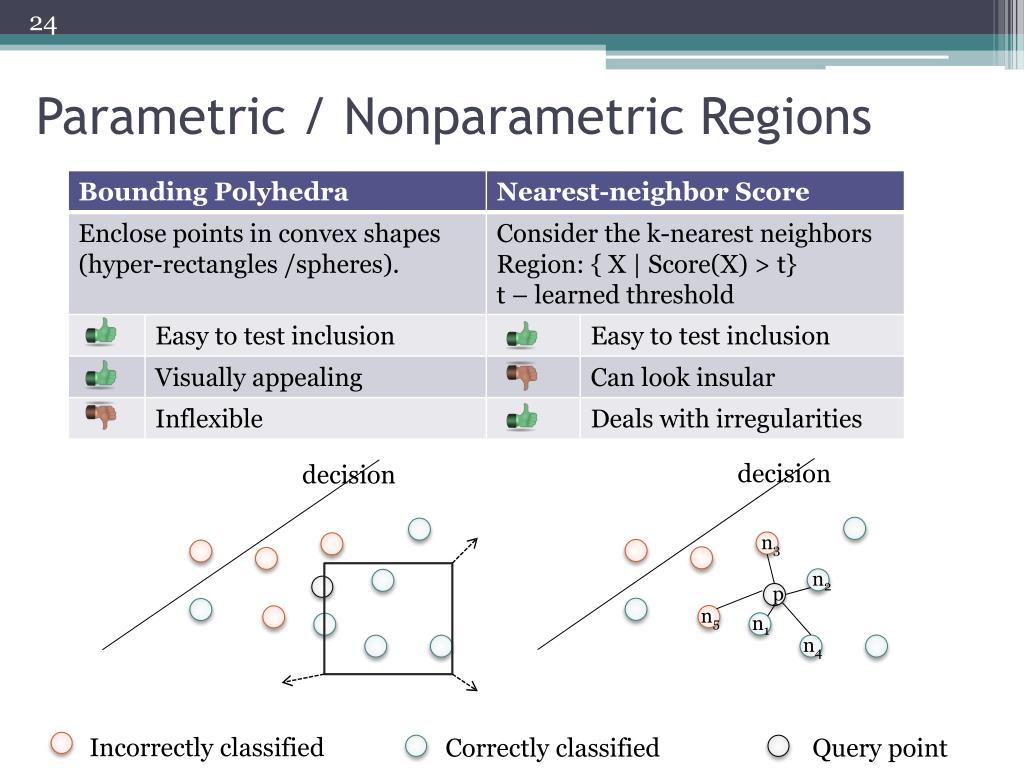 24

Parametric / Nonparametric Regions

| Bounding Polyhedra | | Nearest-neighbor Score | |
|---|---|---|---|
| Enclose points in convex shapes (hyper-rectangles /spheres). | | Consider the k-nearest neighbors Region: { X \| Score(X) > t} t – learned threshold | |
| | Easy to test inclusion | | Easy to test inclusion |
| | Visually appealing | | Can look insular |
| | Inflexible | | Deals with irregularities |

decision

decision

$n_3$

$n_2$

p

$n_5$

$n_1$

$n_4$

Incorrectly classified

Correctly classified

Query point